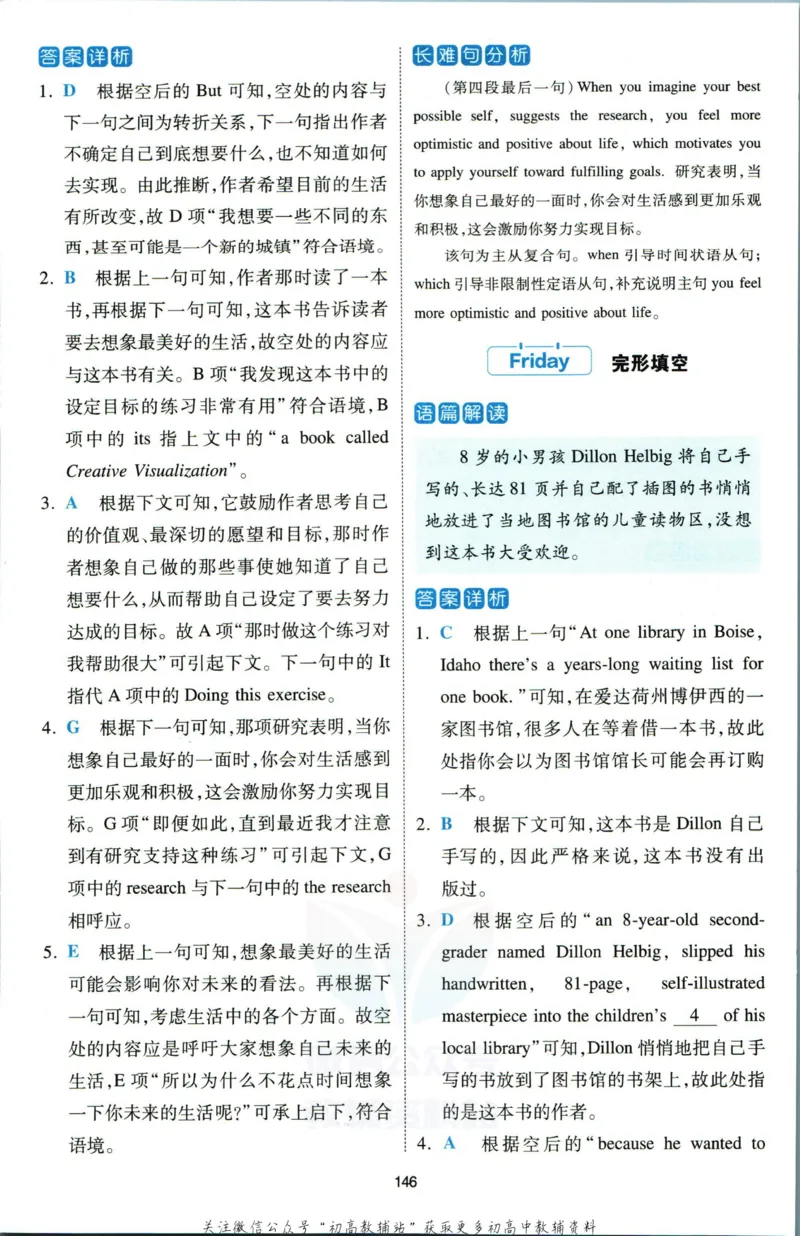 答案详析

1. D 根据空后的But可知,空处的内容与下一句之间为转折关系,下一句指出作者不确定自己到底想要什么,也不知道如何去实现。由此推断,作者希望目前的生活有所改变,故D项“我想要一些不同的东西,甚至可能是一个新的城镇”符合语境。

2. B 根据上一句可知,作者那时读了一本书,再根据下一句可知,这本书告诉读者要去想象最美好的生活,故空处的内容应与这本书有关。B项“我发现这本书中的设定目标的练习非常有用”符合语境,B项中的its指上文中的“a book called Creative Visualization”。

3. A 根据下文可知,它鼓励作者思考自己的价值观、最深切的愿望和目标,那时作者想象自己做的那些事使她知道了自己想要什么,从而帮助自己设定了要去努力达成的目标。故A项“那时做这个练习对我帮助很大”可引起下文。下一句中的It指代A项中的Doing this exercise。

4. G 根据下一句可知,那项研究表明,当你想象自己最好的一面时,你会对生活感到更加乐观和积极,这会激励你努力实现目标。G项“即便如此,直到最近我才注意到有研究支持这种练习”可引起下文,G项中的research与下一句中的the research相呼应。

5. E 根据上一句可知,想象最美好的生活可能会影响你对未来的看法。再根据下一句可知,考虑生活中的各个方面。故空处的内容应是呼吁大家想象自己未来的生活,E项“所以为什么不花点时间想象一下你未来的生活呢?”可承上启下,符合语境。

长难句分析

(第四段最后一句)When you imagine your best possible self, suggests the research, you feel more optimistic and positive about life, which motivates you to apply yourself toward fulfilling goals. 研究表明,当你想象自己最好的一面时,你会对生活感到更加乐观和积极,这会激励你努力实现目标。

该句为主从复合句。when引导时间状语从句;which引导非限制性定语从句,补充说明主句you feel more optimistic and positive about life。

Friday 完形填空

语篇解读

8岁的小男孩Dillon Helbig将自己手写的、长达81页并自己配了插图的书悄悄地放进了当地图书馆的儿童读物区,没想到这本书大受欢迎。

答案详析

1. C 根据上一句“At one library in Boise, Idaho there's a years-long waiting list for one book.”可知,在爱达荷州博伊西的一家图书馆,很多人在等着借一本书,故此处指你会以为图书馆馆长可能会再订购一本。

2. B 根据下文可知,这本书是Dillon自己手写的,因此严格来说,这本书没有出版过。

3. D 根据空后的“an 8-year-old second-grader named Dillon Helbig, slipped his handwritten, 81-page, self-illustrated masterpiece into the children's 4 of his local library”可知,Dillon悄悄地把自己手写的书放到了图书馆的书架上,故此处指的是这本书的作者。

4. A 根据空后的“because he wanted to

146

关注微信公众号“初高教辅站”获取更多初高中教辅资料